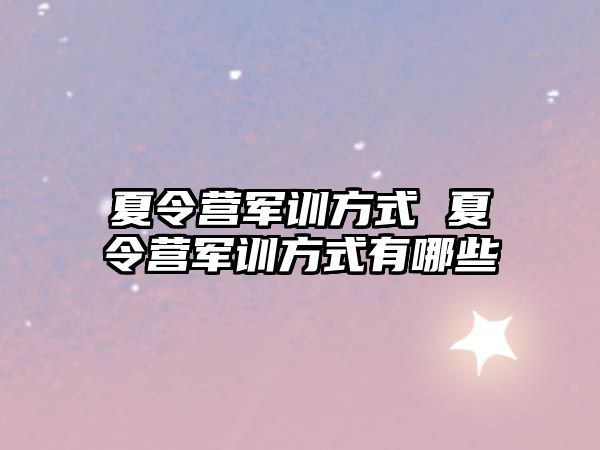 夏令营军训方式 夏令营军训方式有哪些